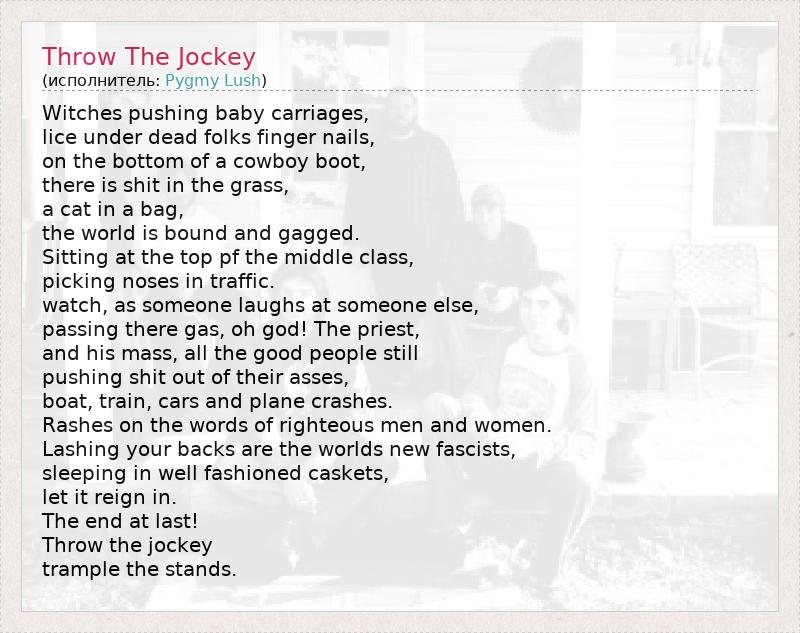 Throw The Jockey
(исполнитель: Pygmy Lush)

Witches pushing baby carriages,
lice under dead folks finger nails,
on the bottom of a cowboy boot,
there is shit in the grass,
a cat in a bag,
the world is bound and gagged.
Sitting at the top pf the middle class,
picking noses in traffic.
watch, as someone laughs at someone else,
passing there gas, oh god! The priest,
and his mass, all the good people still
pushing shit out of their asses,
boat, train, cars and plane crashes.
Rashes on the words of righteous men and women.
Lashing your backs are the worlds new fascists,
sleeping in well fashioned caskets,
let it reign in.
The end at last!
Throw the jockey
trample the stands.